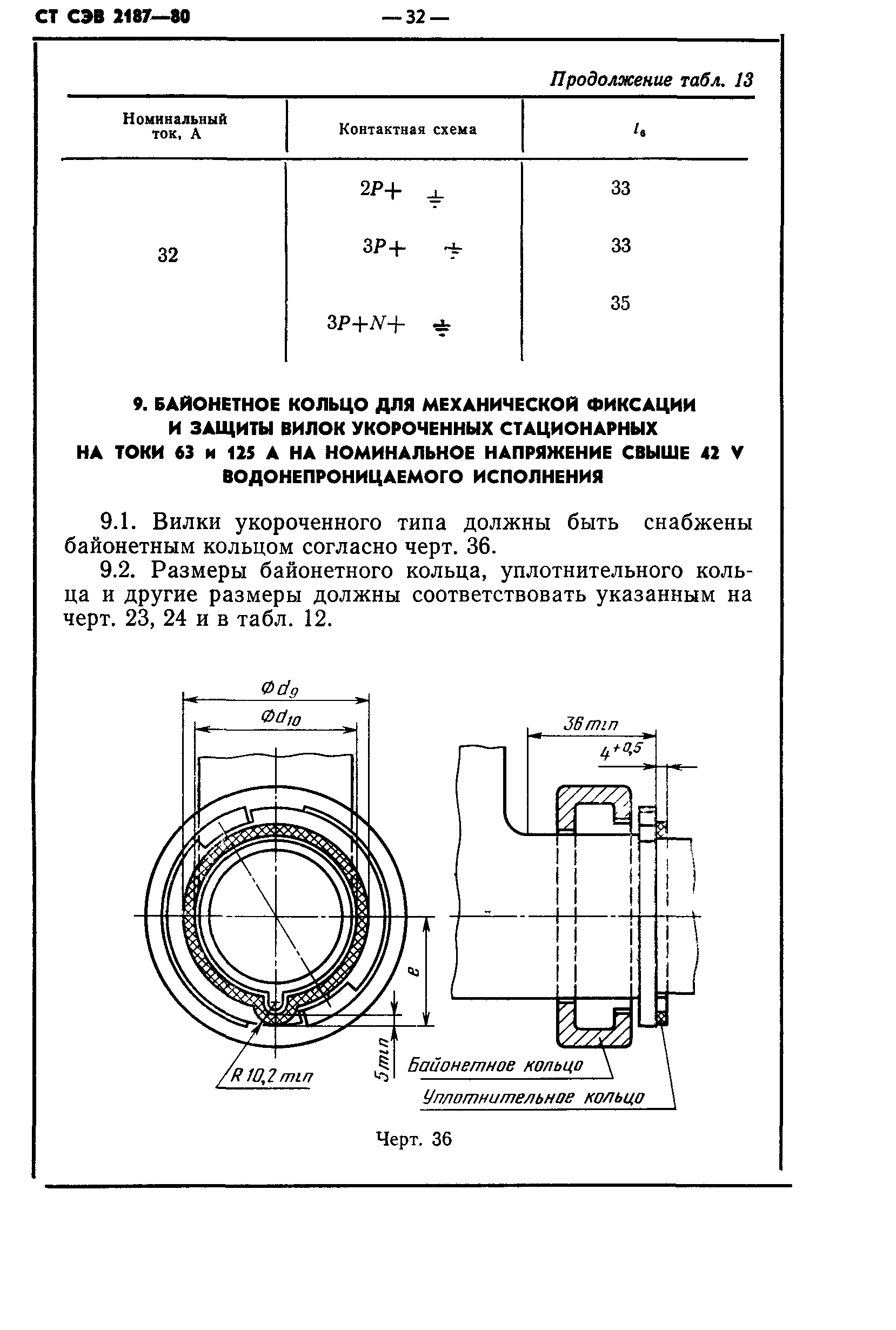 СТ СЭВ 2187—80 — 32 —

Продолжение табл. 13

| Номинальный ток, А | Контактная схема | $l_6$ |
|---|---|---|
| 32 | $2P+$ ⏚ | 33 |
| | $3P+$ ⏚ | 33 |
| | $3P+N+$ ⏚ | 35 |

9. БАЙОНЕТНОЕ КОЛЬЦО ДЛЯ МЕХАНИЧЕСКОЙ ФИКСАЦИИ И ЗАЩИТЫ ВИЛОК УКОРОЧЕННЫХ СТАЦИОНАРНЫХ НА ТОКИ 63 и 125 А НА НОМИНАЛЬНОЕ НАПРЯЖЕНИЕ СВЫШЕ 42 V ВОДОНЕПРОНИЦАЕМОГО ИСПОЛНЕНИЯ

9.1. Вилки укороченного типа должны быть снабжены байонетным кольцом согласно черт. 36.

9.2. Размеры байонетного кольца, уплотнительного кольца и другие размеры должны соответствовать указанным на черт. 23, 24 и в табл. 12.

$\varnothing d_9$
$\varnothing d_{10}$
36 min
$4^{+0,5}$
e
5 min
R 10,2 min
Байонетное кольцо
Уплотнительное кольцо

Черт. 36